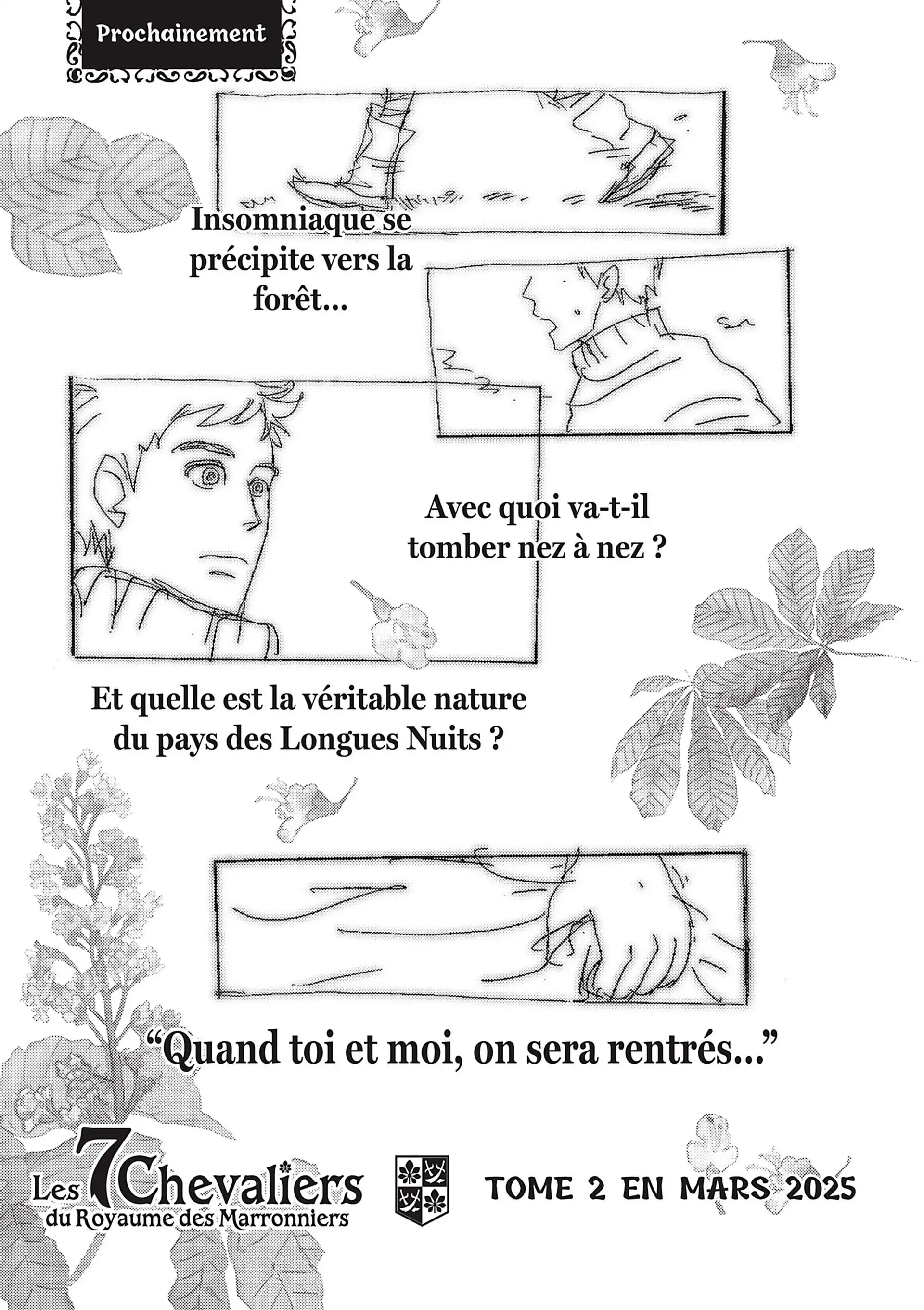 Prochainement

Insomniaque se précipite vers la forêt...

Avec quoi va-t-il tomber nez à nez ?

Et quelle est la véritable nature du pays des Longues Nuits ?

"Quand toi et moi, on sera rentrés..."

Les 7 Chevaliers du Royaume des Marronniers

TOME 2 EN MARS 2025